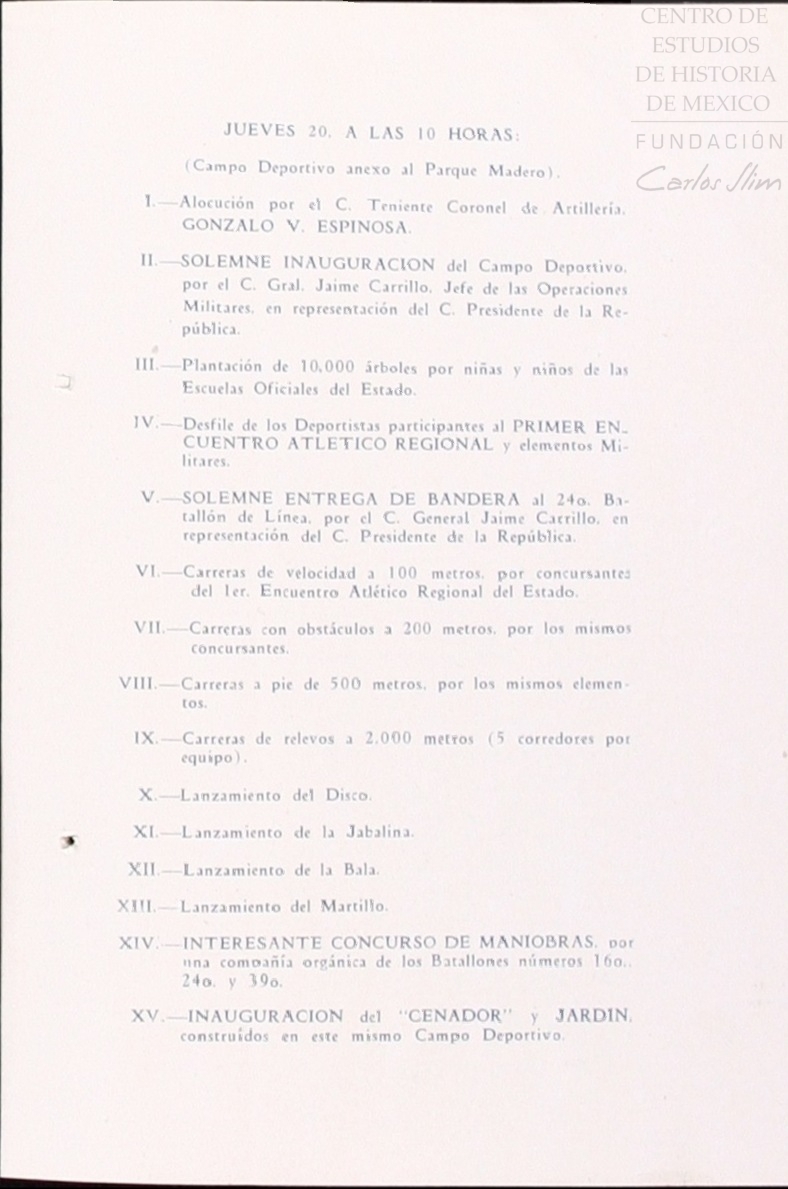 CENTRO DE ESTUDIOS DE HISTORIA DE MEXICO
FUNDACIÓN Carlos Slim

JUEVES 20, A LAS 10 HORAS:

(Campo Deportivo anexo al Parque Madero).

I.—Alocución por el C. Teniente Coronel de Artillería, GONZALO V. ESPINOSA.

II.—SOLEMNE INAUGURACION del Campo Deportivo, por el C. Gral. Jaime Carrillo, Jefe de las Operaciones Militares, en representación del C. Presidente de la República.

III.—Plantación de 10,000 árboles por niñas y niños de las Escuelas Oficiales del Estado.

IV.—Desfile de los Deportistas participantes al PRIMER ENCUENTRO ATLETICO REGIONAL y elementos Militares.

V.—SOLEMNE ENTREGA DE BANDERA al 24o. Batallón de Línea, por el C. General Jaime Carrillo, en representación del C. Presidente de la República.

VI.—Carreras de velocidad a 100 metros, por concursantes del 1er. Encuentro Atlético Regional del Estado.

VII.—Carreras con obstáculos a 200 metros, por los mismos concursantes.

VIII.—Carreras a pie de 500 metros, por los mismos elementos.

IX.—Carreras de relevos a 2,000 metros (5 corredores por equipo).

X.—Lanzamiento del Disco.

XI.—Lanzamiento de la Jabalina.

XII.—Lanzamiento de la Bala.

XIII.—Lanzamiento del Martillo.

XIV.—INTERESANTE CONCURSO DE MANIOBRAS, por una compañía orgánica de los Batallones números 16o., 24o. y 39o.

XV.—INAUGURACION del "CENADOR" y JARDIN, construídos en este mismo Campo Deportivo.